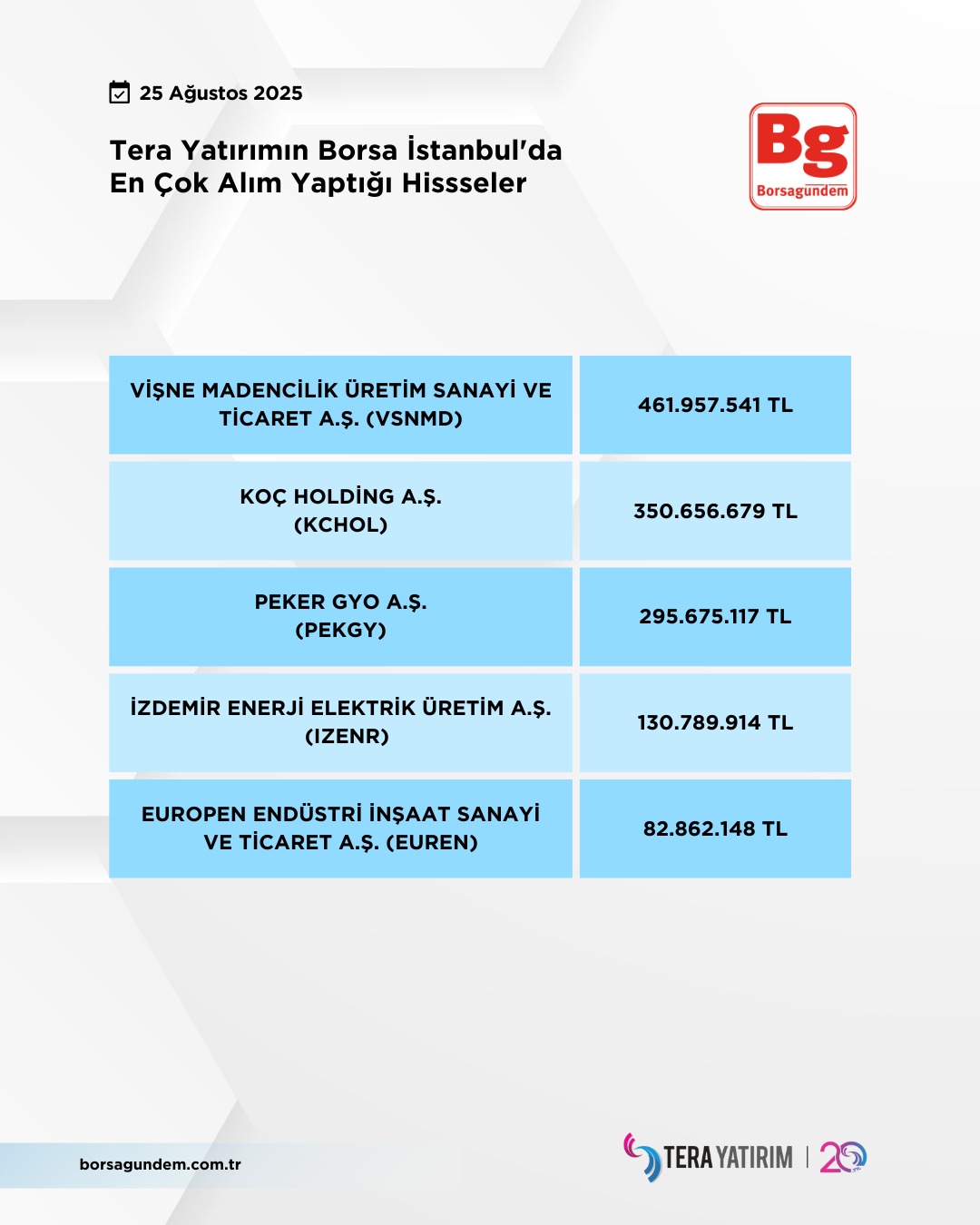 25 Ağustos 2025

Tera Yatırımın Borsa İstanbul'da En Çok Alım Yaptığı Hissseler

Bg
Borsagündem

| VİŞNE MADENCİLİK ÜRETİM SANAYİ VE TİCARET A.Ş. (VSNMD) | 461.957.541 TL |
|---|---|
| KOÇ HOLDİNG A.Ş. (KCHOL) | 350.656.679 TL |
| PEKER GYO A.Ş. (PEKGY) | 295.675.117 TL |
| İZDEMİR ENERJİ ELEKTRİK ÜRETİM A.Ş. (IZENR) | 130.789.914 TL |
| EUROPEN ENDÜSTRİ İNŞAAT SANAYİ VE TİCARET A.Ş. (EUREN) | 82.862.148 TL |

borsagundem.com.tr

TERA YATIRIM | 20